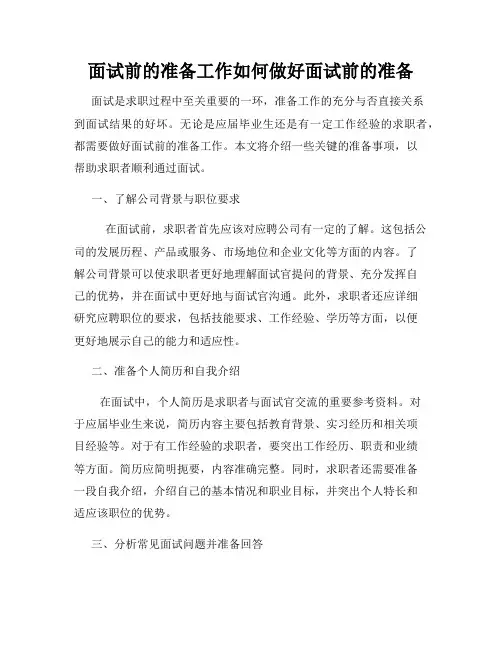 面试前的准备工作如何做好面试前的准备

面试是求职过程中至关重要的一环，准备工作的充分与否直接关系到面试结果的好坏。无论是应届毕业生还是有一定工作经验的求职者，都需要做好面试前的准备工作。本文将介绍一些关键的准备事项，以帮助求职者顺利通过面试。

一、了解公司背景与职位要求

在面试前，求职者首先应该对应聘公司有一定的了解。这包括公司的发展历程、产品或服务、市场地位和企业文化等方面的内容。了解公司背景可以使求职者更好地理解面试官提问的背景、充分发挥自己的优势，并在面试中更好地与面试官沟通。此外，求职者还应详细研究应聘职位的要求，包括技能要求、工作经验、学历等方面，以便更好地展示自己的能力和适应性。

二、准备个人简历和自我介绍

在面试中，个人简历是求职者与面试官交流的重要参考资料。对于应届毕业生来说，简历内容主要包括教育背景、实习经历和相关项目经验等。对于有工作经验的求职者，要突出工作经历、职责和业绩等方面。简历应简明扼要，内容准确完整。同时，求职者还需要准备一段自我介绍，介绍自己的基本情况和职业目标，并突出个人特长和适应该职位的优势。

三、分析常见面试问题并准备回答